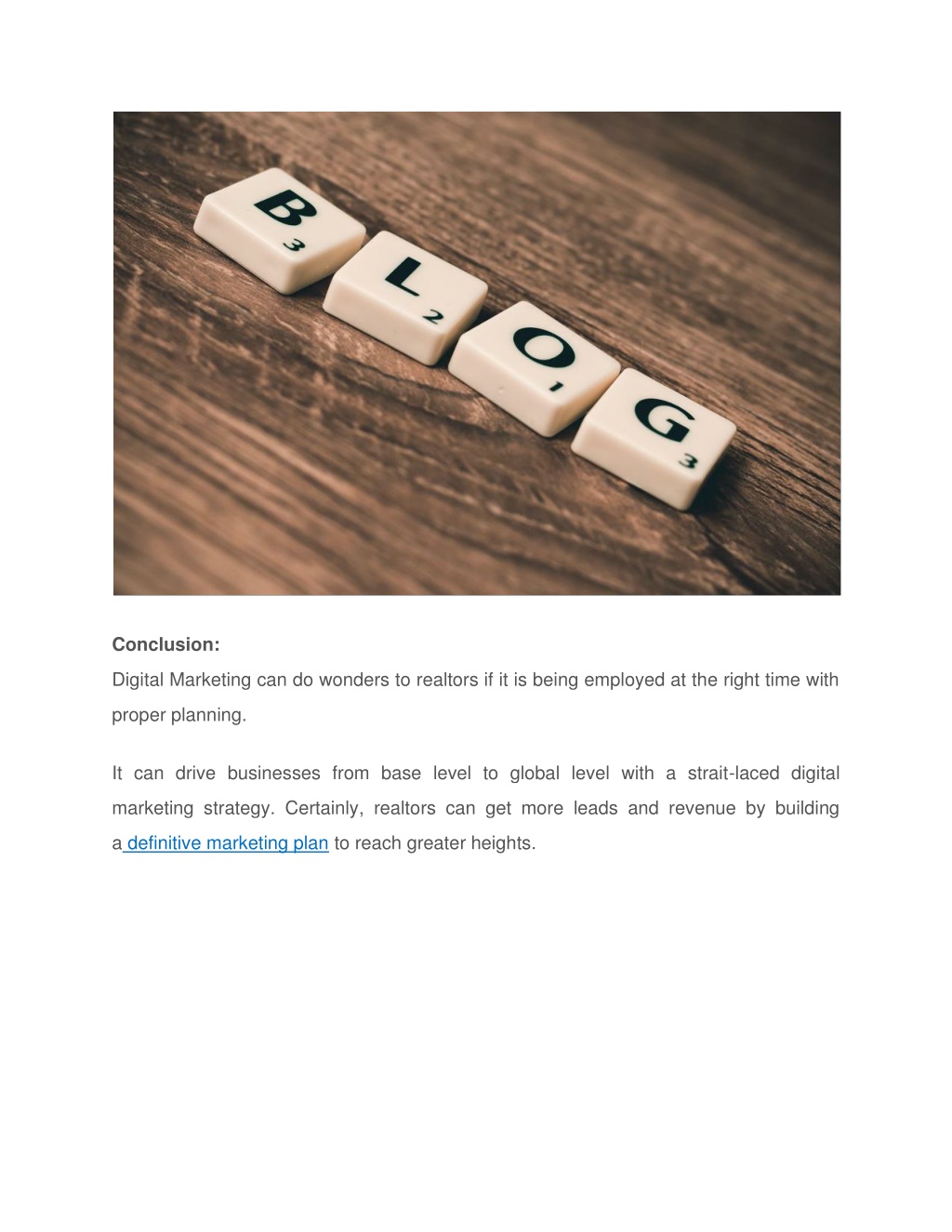 B 3
L 2
O 1
G 3

Conclusion:

Digital Marketing can do wonders to realtors if it is being employed at the right time with proper planning.

It can drive businesses from base level to global level with a strait-laced digital marketing strategy. Certainly, realtors can get more leads and revenue by building a definitive marketing plan to reach greater heights.